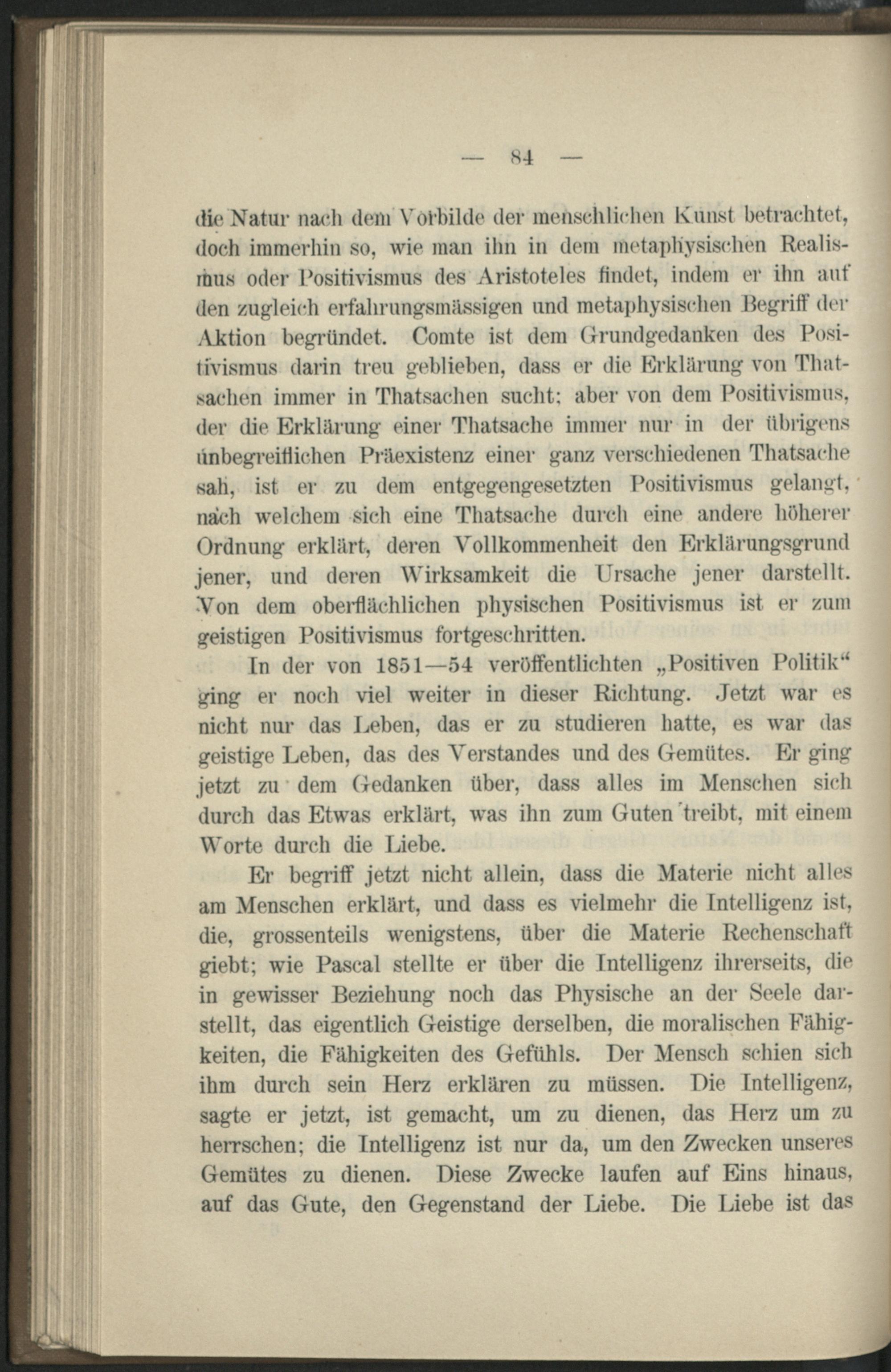 — 84 —

die Natur nach dem Vorbilde der menschlichen Kunst betrachtet, doch immerhin so, wie man ihn in dem metaphysischen Realismus oder Positivismus des Aristoteles findet, indem er ihn auf den zugleich erfahrungsmässigen und metaphysischen Begriff der Aktion begründet. Comte ist dem Grundgedanken des Positivismus darin treu geblieben, dass er die Erklärung von Thatsachen immer in Thatsachen sucht; aber von dem Positivismus, der die Erklärung einer Thatsache immer nur in der übrigens unbegreiflichen Präexistenz einer ganz verschiedenen Thatsache sah, ist er zu dem entgegengesetzten Positivismus gelangt, nach welchem sich eine Thatsache durch eine andere höherer Ordnung erklärt, deren Vollkommenheit den Erklärungsgrund jener, und deren Wirksamkeit die Ursache jener darstellt. Von dem oberflächlichen physischen Positivismus ist er zum geistigen Positivismus fortgeschritten.

In der von 1851—54 veröffentlichten „Positiven Politik“ ging er noch viel weiter in dieser Richtung. Jetzt war es nicht nur das Leben, das er zu studieren hatte, es war das geistige Leben, das des Verstandes und des Gemütes. Er ging jetzt zu dem Gedanken über, dass alles im Menschen sich durch das Etwas erklärt, was ihn zum Guten treibt, mit einem Worte durch die Liebe.

Er begriff jetzt nicht allein, dass die Materie nicht alles am Menschen erklärt, und dass es vielmehr die Intelligenz ist, die, grossenteils wenigstens, über die Materie Rechenschaft giebt; wie Pascal stellte er über die Intelligenz ihrerseits, die in gewisser Beziehung noch das Physische an der Seele darstellt, das eigentlich Geistige derselben, die moralischen Fähigkeiten, die Fähigkeiten des Gefühls. Der Mensch schien sich ihm durch sein Herz erklären zu müssen. Die Intelligenz, sagte er jetzt, ist gemacht, um zu dienen, das Herz um zu herrschen; die Intelligenz ist nur da, um den Zwecken unseres Gemütes zu dienen. Diese Zwecke laufen auf Eins hinaus, auf das Gute, den Gegenstand der Liebe. Die Liebe ist das